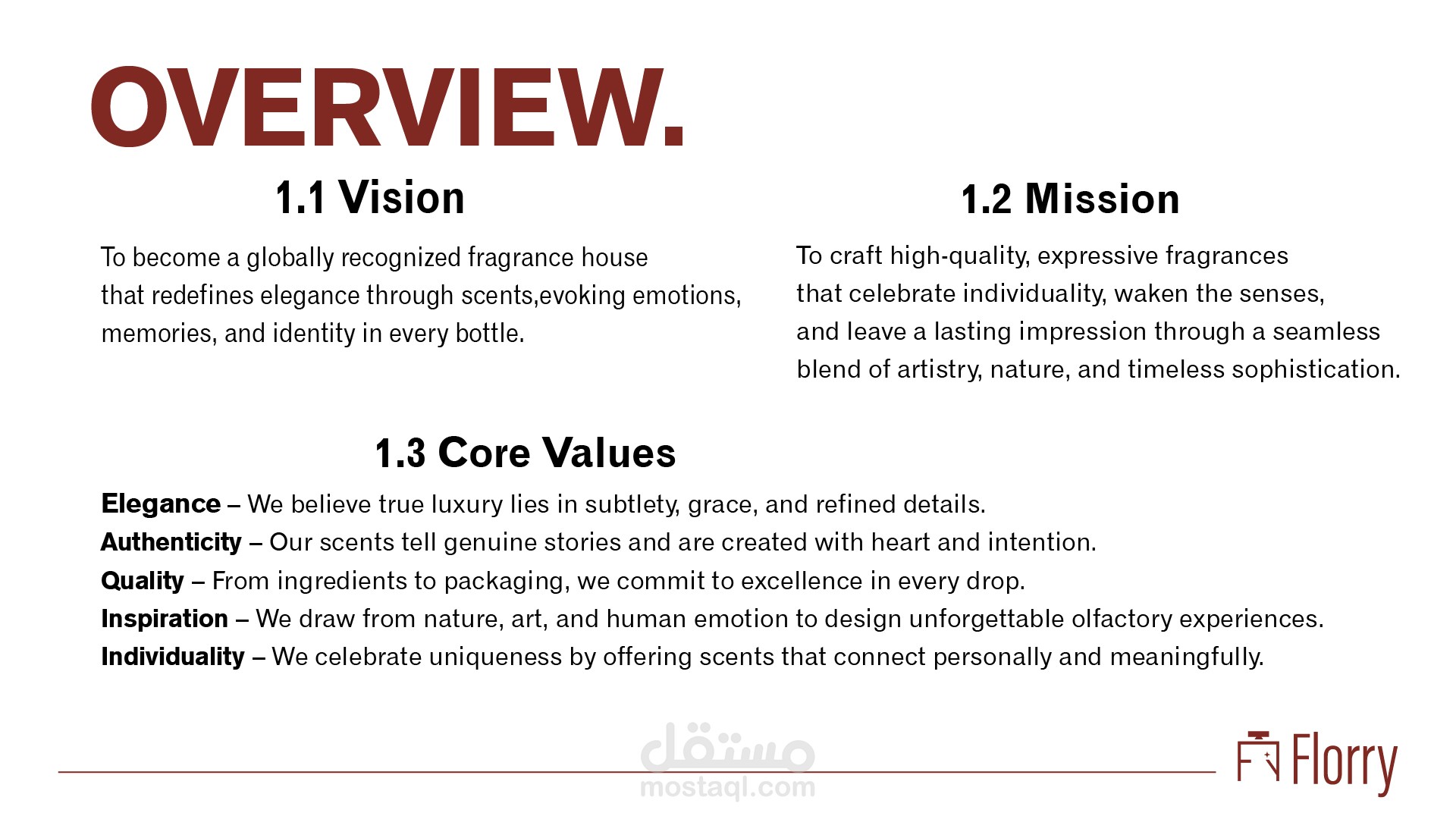 OVERVIEW.

1.1 Vision

To become a globally recognized fragrance house that redefines elegance through scents,evoking emotions, memories, and identity in every bottle.

1.2 Mission

To craft high-quality, expressive fragrances that celebrate individuality, waken the senses, and leave a lasting impression through a seamless blend of artistry, nature, and timeless sophistication.

1.3 Core Values

Elegance – We believe true luxury lies in subtlety, grace, and refined details.
Authenticity – Our scents tell genuine stories and are created with heart and intention.
Quality – From ingredients to packaging, we commit to excellence in every drop.
Inspiration – We draw from nature, art, and human emotion to design unforgettable olfactory experiences.
Individuality – We celebrate uniqueness by offering scents that connect personally and meaningfully.

Florry

مستقل
mostaql.com